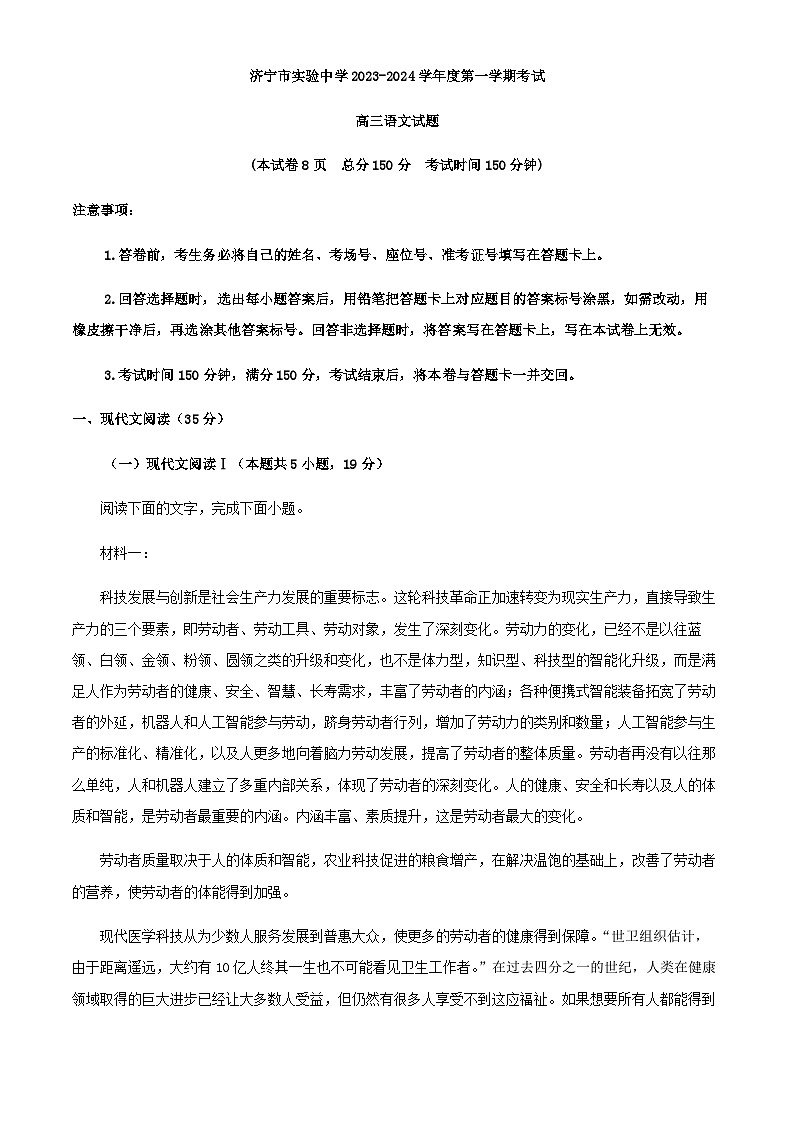 济宁市实验中学2023-2024学年度第一学期考试

高三语文试题

（本试卷8页　总分150分　考试时间150分钟）

注意事项：

1.答卷前，考生务必将自己的姓名、考场号、座位号、准考证号填写在答题卡上。

2.回答选择题时，选出每小题答案后，用铅笔把答题卡上对应题目的答案标号涂黑，如需改动，用橡皮擦干净后，再选涂其他答案标号。回答非选择题时，将答案写在答题卡上，写在本试卷上无效。

3.考试时间150分钟，满分150分，考试结束后，将本卷与答题卡一并交回。

一、现代文阅读（35分）

（一）现代文阅读Ⅰ（本题共5小题，19分）

阅读下面的文字，完成下面小题。

材料一：

科技发展与创新是社会生产力发展的重要标志。这轮科技革命正加速转变为现实生产力，直接导致生产力的三个要素，即劳动者、劳动工具、劳动对象，发生了深刻变化。劳动力的变化，已经不是以往蓝领、白领、金领、粉领、圆领之类的升级和变化，也不是体力型，知识型、科技型的智能化升级，而是满足人作为劳动者的健康、安全、智慧、长寿需求，丰富了劳动者的内涵；各种便携式智能装备拓宽了劳动者的外延，机器人和人工智能参与劳动，跻身劳动者行列，增加了劳动力的类别和数量；人工智能参与生产的标准化、精准化，以及人更多地向着脑力劳动发展，提高了劳动者的整体质量。劳动者再没有以往那么单纯，人和机器人建立了多重内部关系，体现了劳动者的深刻变化。人的健康、安全和长寿以及人的体质和智能，是劳动者最重要的内涵。内涵丰富、素质提升，这是劳动者最大的变化。

劳动者质量取决于人的体质和智能，农业科技促进的粮食增产，在解决温饱的基础上，改善了劳动者的营养，使劳动者的体能得到加强。

现代医学科技从为少数人服务发展到普惠大众，使更多的劳动者的健康得到保障。“世卫组织估计，由于距离遥远，大约有10亿人终其一生也不可能看见卫生工作者。”在过去四分之一的世纪，人类在健康领域取得的巨大进步已经让大多数人受益，但仍然有很多人享受不到这应福祉。如果想要所有人都能得到